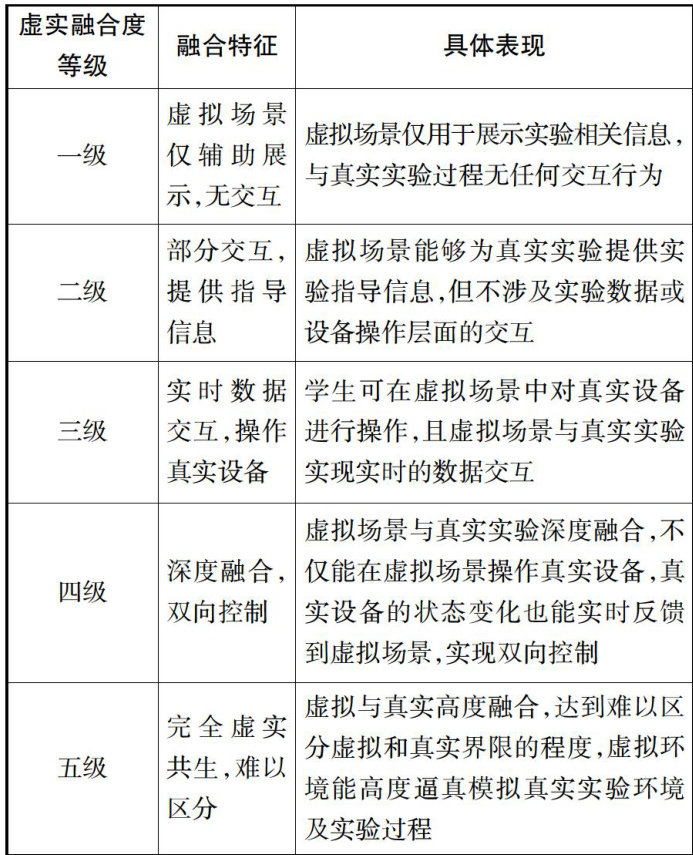 | 虚实融合度等级 | 融合特征 | 具体表现 |
|---|---|---|
| 一级 | 虚拟场景仅辅助展示,无交互 | 虚拟场景仅用于展示实验相关信息,与真实实验过程无任何交互行为 |
| 二级 | 部分交互,提供指导信息 | 虚拟场景能够为真实实验提供实验指导信息,但不涉及实验数据或设备操作层面的交互 |
| 三级 | 实时数据交互,操作真实设备 | 学生可在虚拟场景中对真实设备进行操作,且虚拟场景与真实实验实现实时的数据交互 |
| 四级 | 深度融合,双向控制 | 虚拟场景与真实实验深度融合,不仅能在虚拟场景操作真实设备,真实设备的状态变化也能实时反馈到虚拟场景,实现双向控制 |
| 五级 | 完全虚实共生,难以区分 | 虚拟与真实高度融合,达到难以区分虚拟和真实界限的程度,虚拟环境能高度逼真模拟真实实验环境及实验过程 |